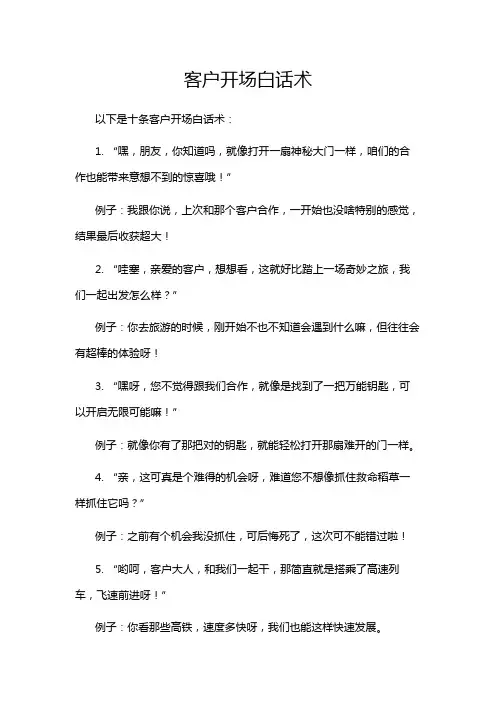 客户开场白话术

以下是十条客户开场白话术：

1. “嘿，朋友，你知道吗，就像打开一扇神秘大门一样，咱们的合作也能带来意想不到的惊喜哦！”

例子：我跟你说，上次和那个客户合作，一开始也没啥特别的感觉，结果最后收获超大！

2. “哇塞，亲爱的客户，想想看，这就好比踏上一场奇妙之旅，我们一起出发怎么样？”

例子：你去旅游的时候，刚开始不也不知道会遇到什么嘛，但往往会有超棒的体验呀！

3. “嘿呀，您不觉得跟我们合作，就像是找到了一把万能钥匙，可以开启无限可能嘛！”

例子：就像你有了那把对的钥匙，就能轻松打开那扇难开的门一样。

4. “亲，这可真是个难得的机会呀，难道您不想像抓住救命稻草一样抓住它吗？”

例子：之前有个机会我没抓住，可后悔死了，这次可不能错过啦！

5. “哟呵，客户大人，和我们一起干，那简直就是搭乘了高速列车，飞速前进呀！”

例子：你看那些高铁，速度多快呀，我们也能这样快速发展。